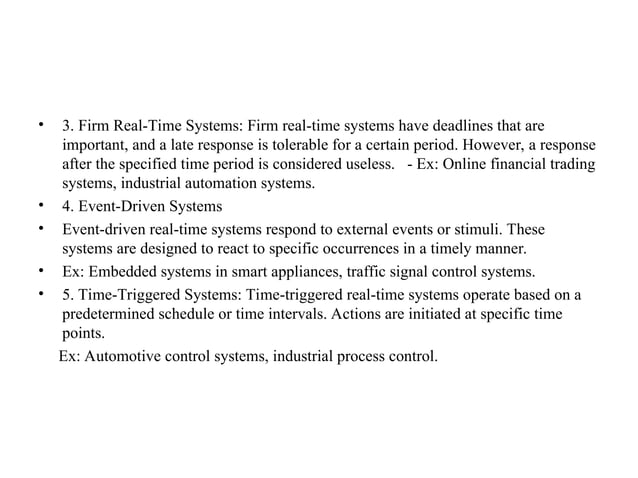 • 3. Firm Real-Time Systems: Firm real-time systems have deadlines that are important, and a late response is tolerable for a certain period. However, a response after the specified time period is considered useless. - Ex: Online financial trading systems, industrial automation systems.
• 4. Event-Driven Systems
• Event-driven real-time systems respond to external events or stimuli. These systems are designed to react to specific occurrences in a timely manner.
• Ex: Embedded systems in smart appliances, traffic signal control systems.
• 5. Time-Triggered Systems: Time-triggered real-time systems operate based on a predetermined schedule or time intervals. Actions are initiated at specific time points.
Ex: Automotive control systems, industrial process control.